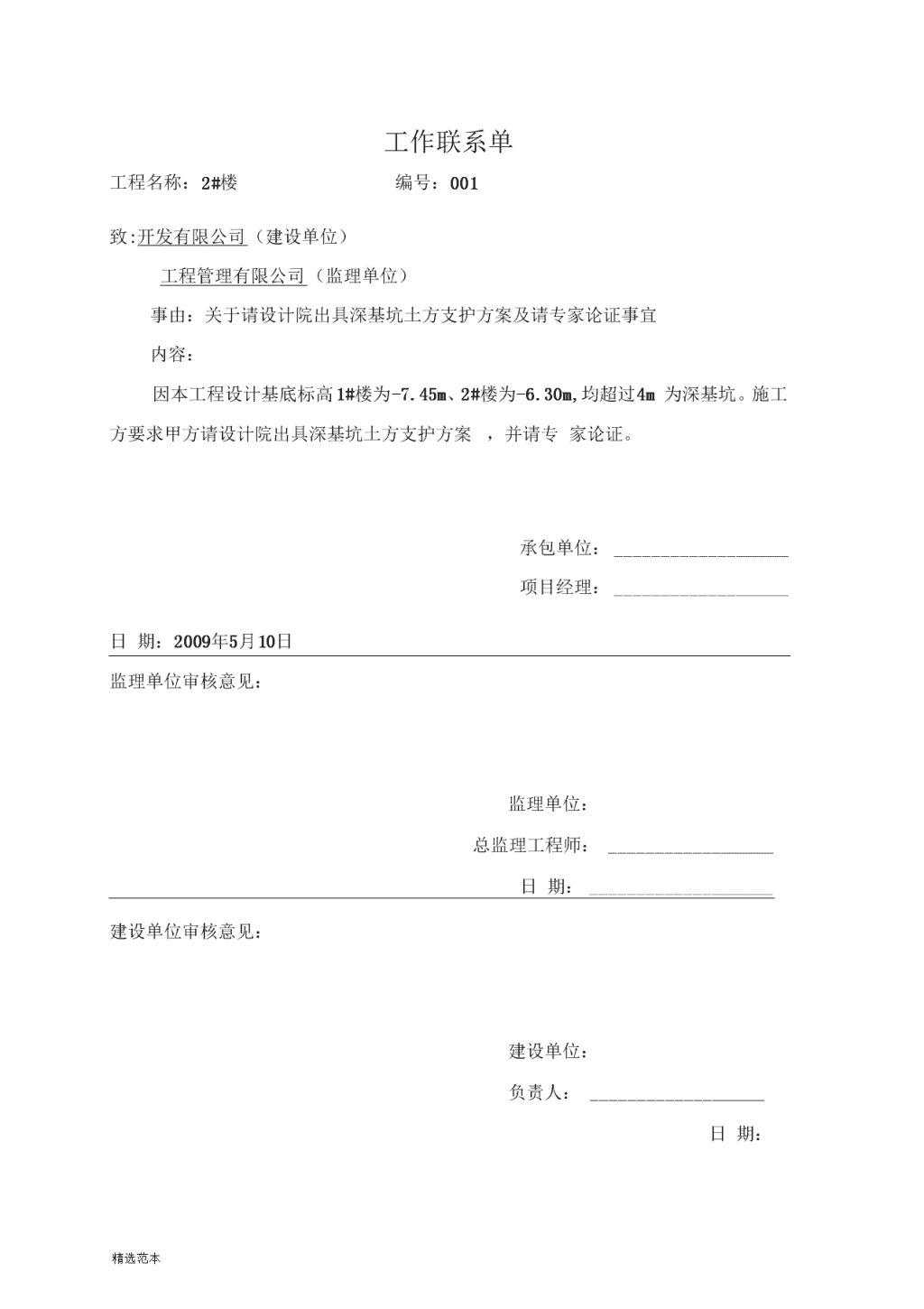 工作联系单

工程名称：2#楼　　　　　　　　　编号：001

致:开发有限公司（建设单位）

工程管理有限公司（监理单位）

事由：关于请设计院出具深基坑土方支护方案及请专家论证事宜

内容：

因本工程设计基底标高1#楼为-7.45m、2#楼为-6.30m,均超过4m 为深基坑。施工方要求甲方请设计院出具深基坑土方支护方案 ，并请专 家论证。

承包单位：

项目经理：

日 期：2009年5月10日

监理单位审核意见：

监理单位：

总监理工程师：

日 期：

建设单位审核意见：

建设单位：

负责人：

日 期：

精选范本